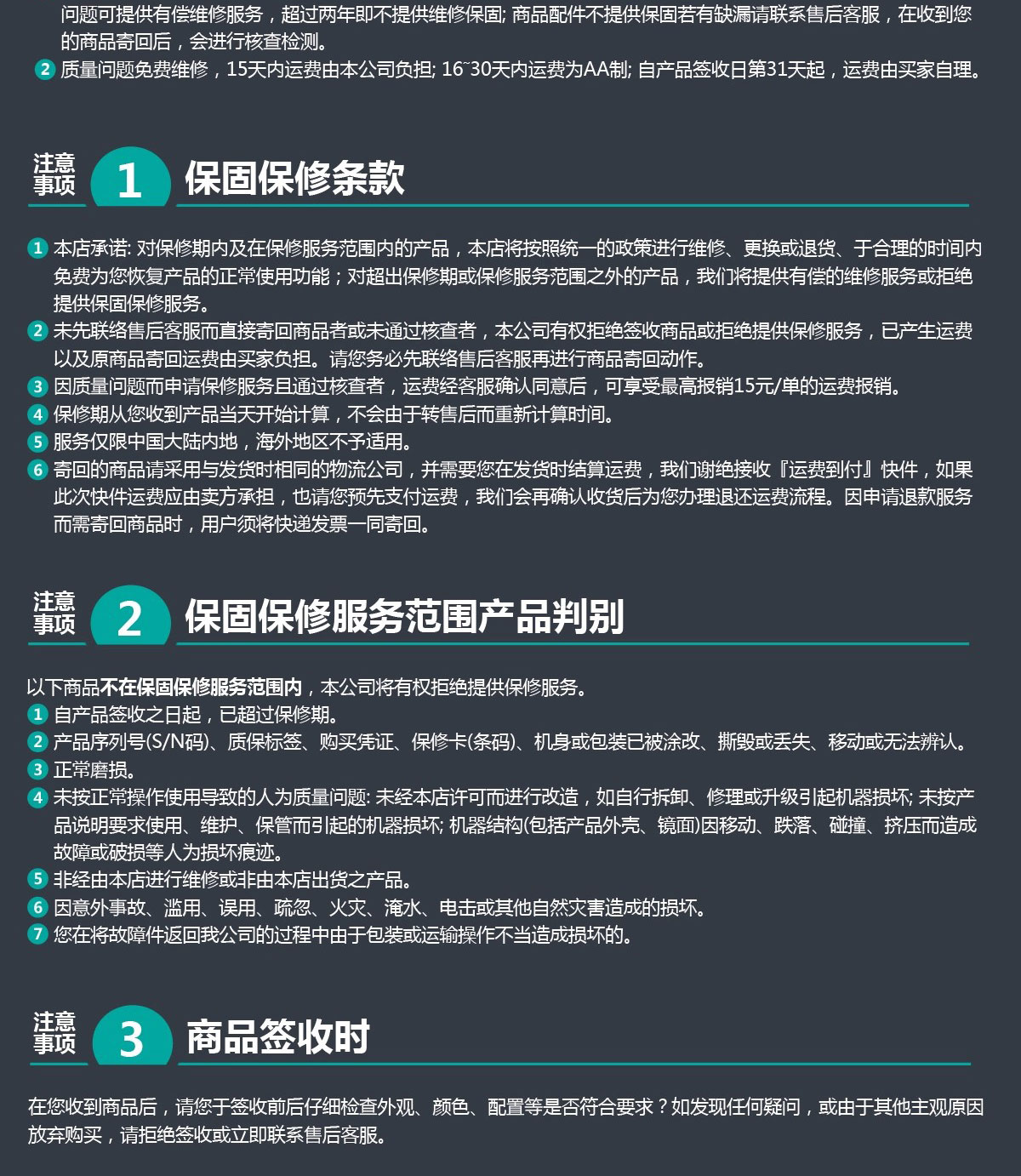 问题可提供有偿维修服务，超过两年即不提供维修保固; 商品配件不提供保固若有缺漏请联系售后客服，在收到您的商品寄回后，会进行核查检测。
2 质量问题免费维修，15天内运费由本公司负担; 16~30天内运费为AA制; 自产品签收日第31天起，运费由买家自理。

注意事项 1 保固保修条款

1 本店承诺: 对保修期内及在保修服务范围内的产品，本店将按照统一的政策进行维修、更换或退货、于合理的时间内免费为您恢复产品的正常使用功能；对超出保修期或保修服务范围之外的产品，我们将提供有偿的维修服务或拒绝提供保固保修服务。
2 未先联络售后客服而直接寄回商品者或未通过核查者，本公司有权拒绝签收商品或拒绝提供保修服务，已产生运费以及原商品寄回运费由买家负担。请您务必先联络售后客服再进行商品寄回动作。
3 因质量问题而申请保修服务且通过核查者，运费经客服确认同意后，可享受最高报销15元/单的运费报销。
4 保修期从您收到产品当天开始计算，不会由于转售后而重新计算时间。
5 服务仅限中国大陆内地，海外地区不予适用。
6 寄回的商品请采用与发货时相同的物流公司，并需要您在发货时结算运费，我们谢绝接收『运费到付』快件，如果此次快件运费应由卖方承担，也请您预先支付运费，我们会再确认收货后为您办理退还运费流程。因申请退款服务而需寄回商品时，用户须将快递发票一同寄回。

注意事项 2 保固保修服务范围产品判别

以下商品不在保固保修服务范围内，本公司将有权拒绝提供保修服务。
1 自产品签收之日起，已超过保修期。
2 产品序列号(S/N码)、质保标签、购买凭证、保修卡(条码)、机身或包装已被涂改、撕毁或丢失、移动或无法辨认。
3 正常磨损。
4 未按正常操作使用导致的人为质量问题: 未经本店许可而进行改造，如自行拆卸、修理或升级引起机器损坏; 未按产品说明要求使用、维护、保管而引起的机器损坏; 机器结构(包括产品外壳、镜面)因移动、跌落、碰撞、挤压而造成故障或破损等人为损坏痕迹。
5 非经由本店进行维修或非由本店出货之产品。
6 因意外事故、滥用、误用、疏忽、火灾、淹水、电击或其他自然灾害造成的损坏。
7 您在将故障件返回我公司的过程中由于包装或运输操作不当造成损坏的。

注意事项 3 商品签收时

在您收到商品后，请您于签收前后仔细检查外观、颜色、配置等是否符合要求？如发现任何疑问，或由于其他主观原因放弃购买，请拒绝签收或立即联系售后客服。